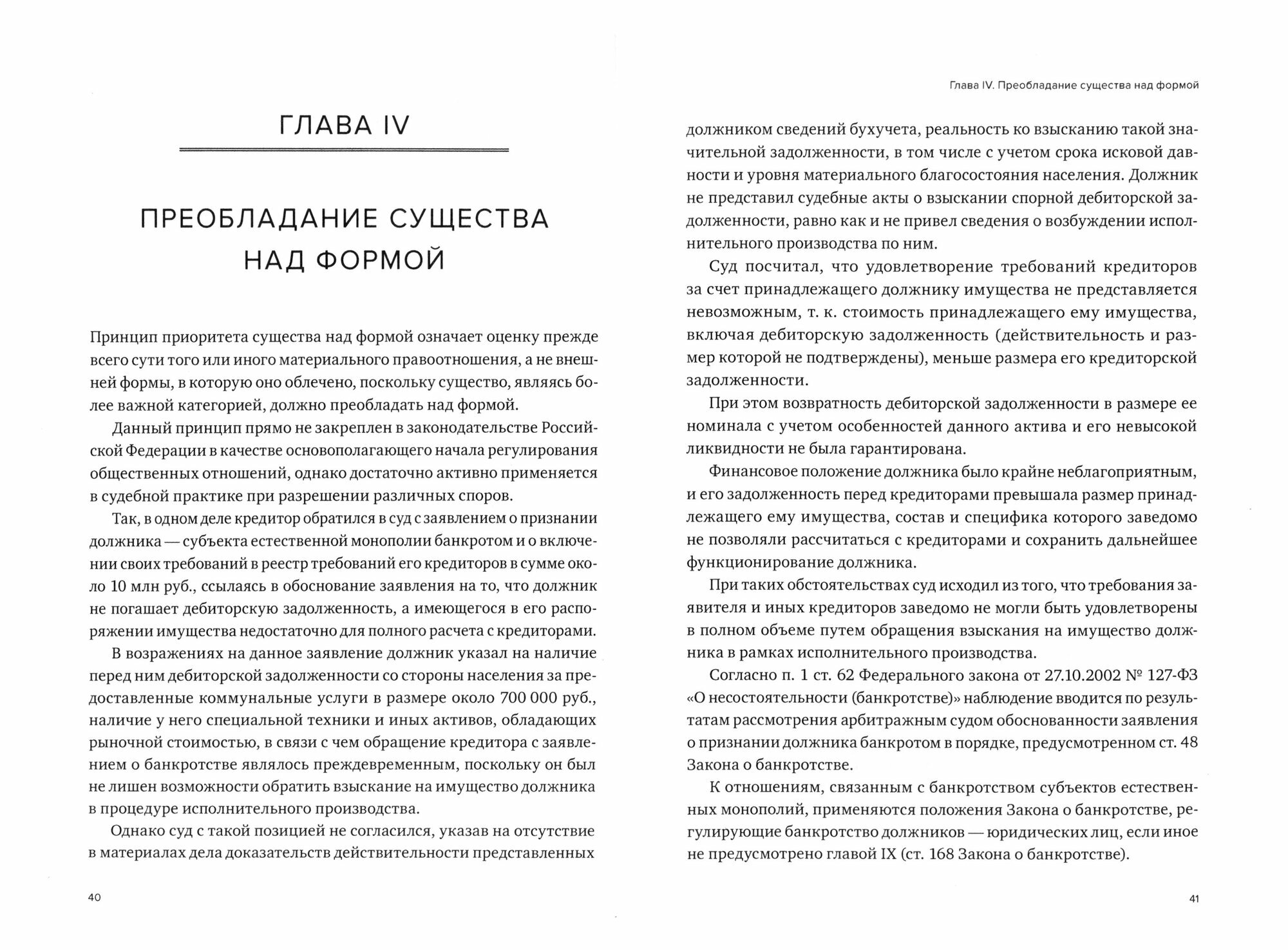 ГЛАВА IV

ПРЕОБЛАДАНИЕ СУЩЕСТВА НАД ФОРМОЙ

Принцип приоритета существа над формой означает оценку прежде всего сути того или иного материального правоотношения, а не внешней формы, в которую оно облечено, поскольку существо, являясь более важной категорией, должно преобладать над формой.

Данный принцип прямо не закреплен в законодательстве Российской Федерации в качестве основополагающего начала регулирования общественных отношений, однако достаточно активно применяется в судебной практике при разрешении различных споров.

Так, в одном деле кредитор обратился в суд с заявлением о признании должника — субъекта естественной монополии банкротом и о включении своих требований в реестр требований его кредиторов в сумме около 10 млн руб., ссылаясь в обоснование заявления на то, что должник не погашает дебиторскую задолженность, а имеющегося в его распоряжении имущества недостаточно для полного расчета с кредиторами.

В возражениях на данное заявление должник указал на наличие перед ним дебиторской задолженности со стороны населения за предоставленные коммунальные услуги в размере около 700 000 руб., наличие у него специальной техники и иных активов, обладающих рыночной стоимостью, в связи с чем обращение кредитора с заявлением о банкротстве являлось преждевременным, поскольку он был не лишен возможности обратить взыскание на имущество должника в процедуре исполнительного производства.

Однако суд с такой позицией не согласился, указав на отсутствие в материалах дела доказательств действительности представленных

40

Глава IV. Преобладание существа над формой

должником сведений бухучета, реальность ко взысканию такой значительной задолженности, в том числе с учетом срока исковой давности и уровня материального благосостояния населения. Должник не представил судебные акты о взыскании спорной дебиторской задолженности, равно как и не привел сведения о возбуждении исполнительного производства по ним.

Суд посчитал, что удовлетворение требований кредиторов за счет принадлежащего должнику имущества не представляется невозможным, т. к. стоимость принадлежащего ему имущества, включая дебиторскую задолженность (действительность и размер которой не подтверждены), меньше размера его кредиторской задолженности.

При этом возвратность дебиторской задолженности в размере ее номинала с учетом особенностей данного актива и его невысокой ликвидности не была гарантирована.

Финансовое положение должника было крайне неблагоприятным, и его задолженность перед кредиторами превышала размер принадлежащего ему имущества, состав и специфика которого заведомо не позволяли рассчитаться с кредиторами и сохранить дальнейшее функционирование должника.

При таких обстоятельствах суд исходил из того, что требования заявителя и иных кредиторов заведомо не могли быть удовлетворены в полном объеме путем обращения взыскания на имущество должника в рамках исполнительного производства.

Согласно п. 1 ст. 62 Федерального закона от 27.10.2002 № 127-ФЗ «О несостоятельности (банкротстве)» наблюдение вводится по результатам рассмотрения арбитражным судом обоснованности заявления о признании должника банкротом в порядке, предусмотренном ст. 48 Закона о банкротстве.

К отношениям, связанным с банкротством субъектов естественных монополий, применяются положения Закона о банкротстве, регулирующие банкротство должников — юридических лиц, если иное не предусмотрено главой IX (ст. 168 Закона о банкротстве).

41